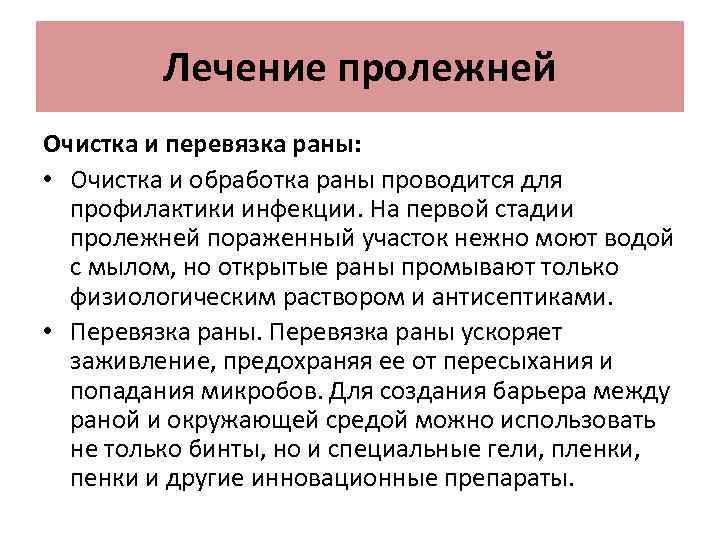 Лечение пролежней

Очистка и перевязка раны:

• Очистка и обработка раны проводится для профилактики инфекции. На первой стадии пролежней пораженный участок нежно моют водой с мылом, но открытые раны промывают только физиологическим раствором и антисептиками.
• Перевязка раны. Перевязка раны ускоряет заживление, предохраняя ее от пересыхания и попадания микробов. Для создания барьера между раной и окружающей средой можно использовать не только бинты, но и специальные гели, пленки, пенки и другие инновационные препараты.